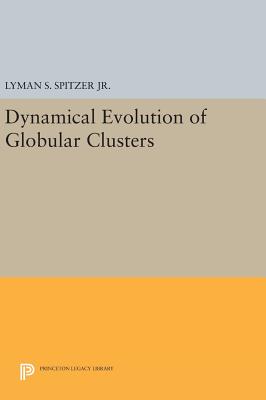 LYMAN S. SPITZER JR.

Dynamical Evolution of Globular Clusters

PRINCETON LEGACY LIBRARY